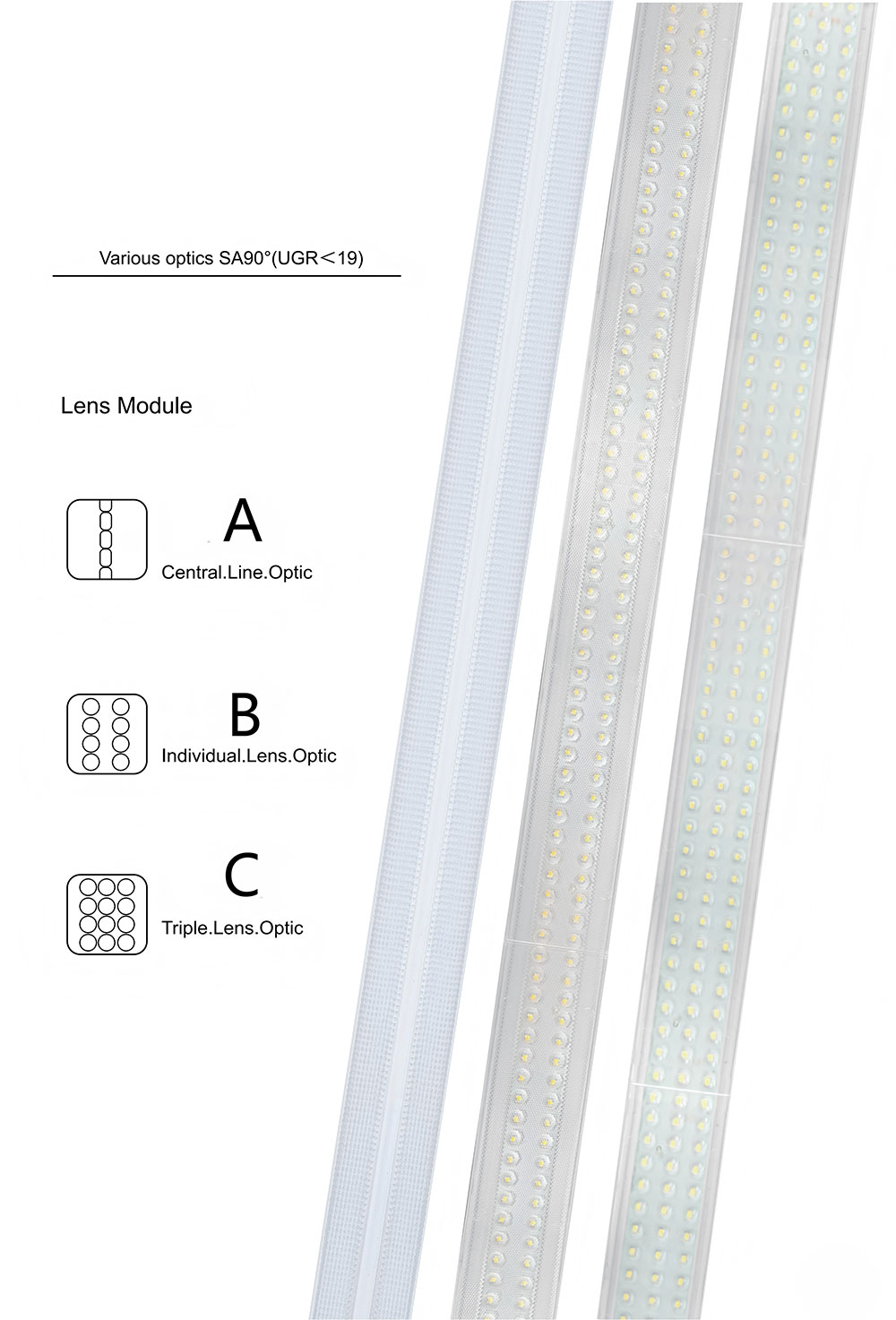 Various optics SA90°(UGR＜19)

Lens Module

A
Central.Line.Optic

B
Individual.Lens.Optic

C
Triple.Lens.Optic